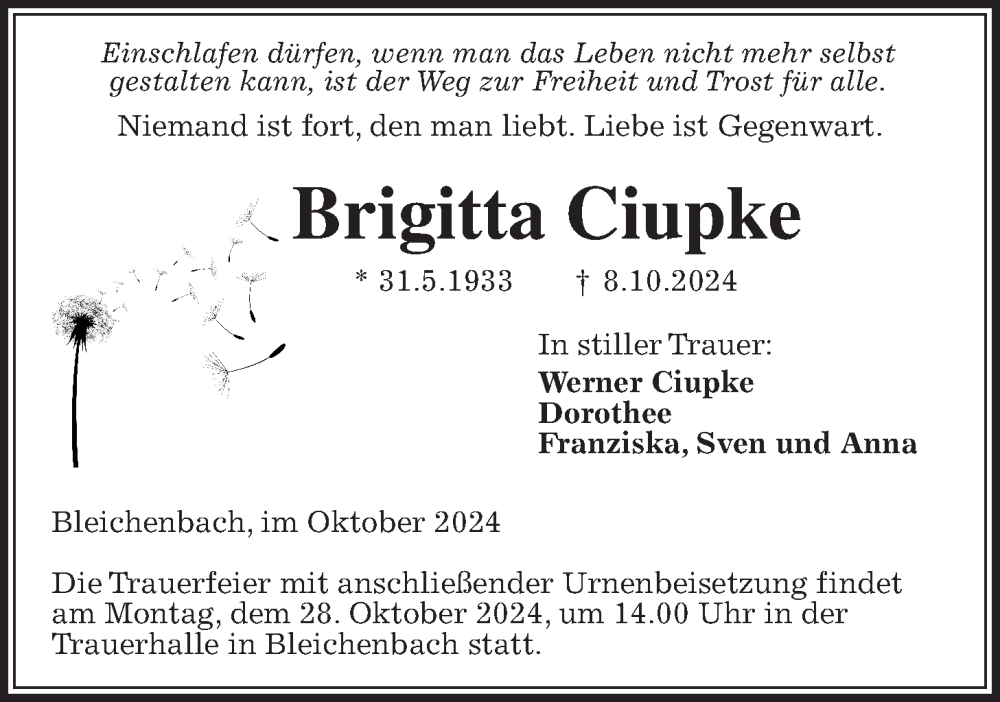 Einschlafen dürfen, wenn man das Leben nicht mehr selbst gestalten kann, ist der Weg zur Freiheit und Trost für alle.

Niemand ist fort, den man liebt. Liebe ist Gegenwart.

Brigitta Ciupke

* 31.5.1933 † 8.10.2024

In stiller Trauer:
Werner Ciupke
Dorothee
Franziska, Sven und Anna

Bleichenbach, im Oktober 2024

Die Trauerfeier mit anschließender Urnenbeisetzung findet am Montag, dem 28. Oktober 2024, um 14.00 Uhr in der Trauerhalle in Bleichenbach statt.